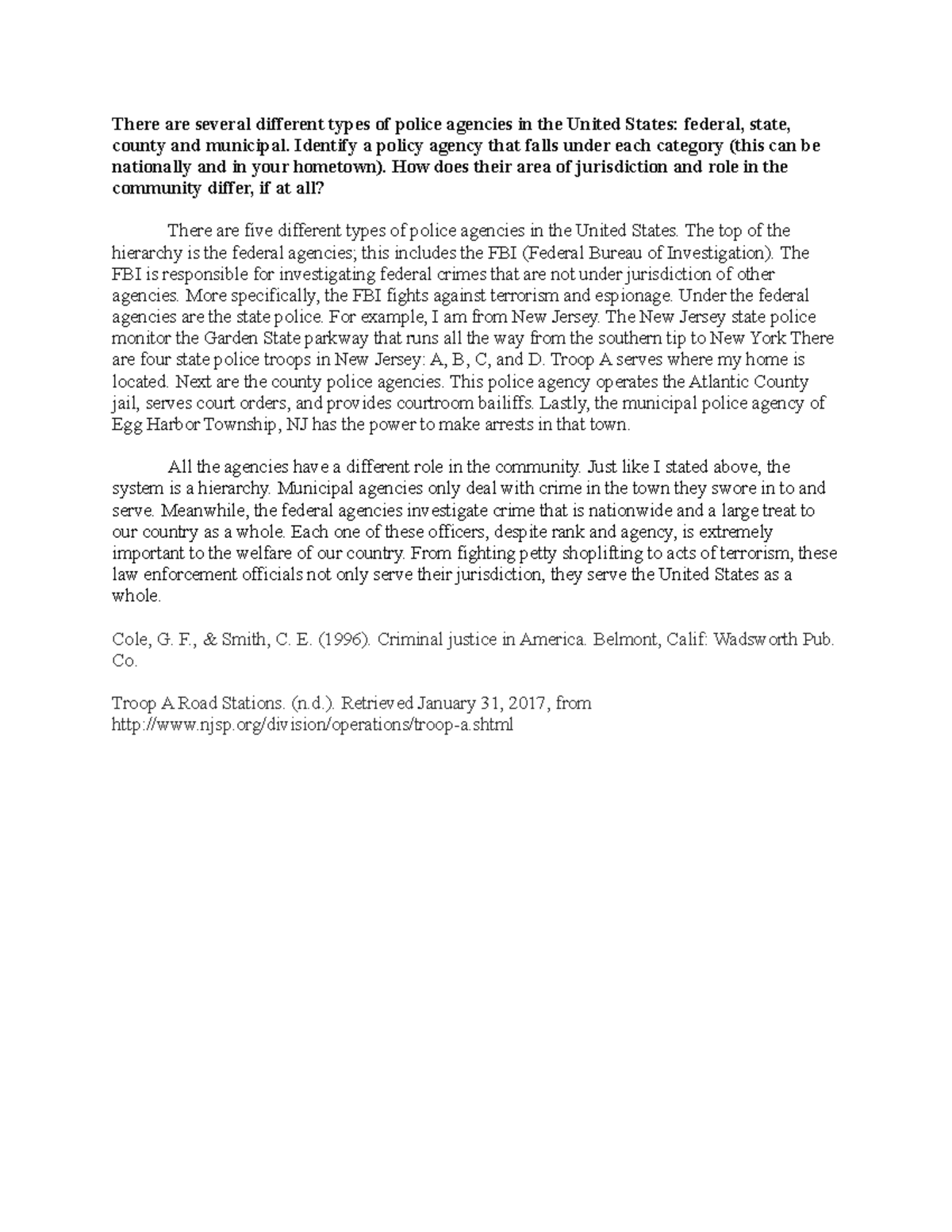 There are several different types of police agencies in the United States: federal, state, county and municipal. Identify a policy agency that falls under each category (this can be nationally and in your hometown). How does their area of jurisdiction and role in the community differ, if at all?

There are five different types of police agencies in the United States. The top of the hierarchy is the federal agencies; this includes the FBI (Federal Bureau of Investigation). The FBI is responsible for investigating federal crimes that are not under jurisdiction of other agencies. More specifically, the FBI fights against terrorism and espionage. Under the federal agencies are the state police. For example, I am from New Jersey. The New Jersey state police monitor the Garden State parkway that runs all the way from the southern tip to New York There are four state police troops in New Jersey: A, B, C, and D. Troop A serves where my home is located. Next are the county police agencies. This police agency operates the Atlantic County jail, serves court orders, and provides courtroom bailiffs. Lastly, the municipal police agency of Egg Harbor Township, NJ has the power to make arrests in that town.

All the agencies have a different role in the community. Just like I stated above, the system is a hierarchy. Municipal agencies only deal with crime in the town they swore in to and serve. Meanwhile, the federal agencies investigate crime that is nationwide and a large treat to our country as a whole. Each one of these officers, despite rank and agency, is extremely important to the welfare of our country. From fighting petty shoplifting to acts of terrorism, these law enforcement officials not only serve their jurisdiction, they serve the United States as a whole.

Cole, G. F., & Smith, C. E. (1996). Criminal justice in America. Belmont, Calif: Wadsworth Pub. Co.

Troop A Road Stations. (n.d.). Retrieved January 31, 2017, from http://www.njsp.org/division/operations/troop-a.shtml